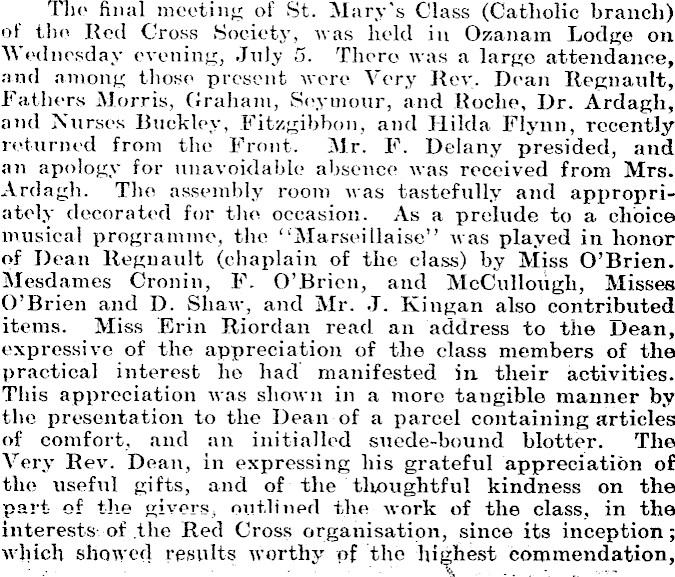 The final meeting of St. Mary's Class (Catholic branch) of the Red Cross Society, was held in Ozanam Lodge on Wednesday evening, July 5. There was a large attendance, and among those present were Very Rev. Dean Regnault, Fathers Morris, Graham, Seymour, and Roche, Dr. Ardagh, and Nurses Buckley, Fitzgibbon, and Hilda Flynn, recently returned from the Front. Mr. F. Delany presided, and an apology for unavoidable absence was received from Mrs. Ardagh. The assembly room was tastefully and appropriately decorated for the occasion. As a prelude to a choice musical programme, the "Marseillaise" was played in honor of Dean Regnault (chaplain of the class) by Miss O'Brien. Mesdames Cronin, F. O'Brien, and McCullough, Misses O'Brien and D. Shaw, and Mr. J. Kingan also contributed items. Miss Erin Riordan read an address to the Dean, expressive of the appreciation of the class members of the practical interest he had manifested in their activities. This appreciation was shown in a more tangible manner by the presentation to the Dean of a parcel containing articles of comfort, and an initialled suede-bound blotter. The Very Rev. Dean, in expressing his grateful appreciation of the useful gifts, and of the thoughtful kindness on the part of the givers, outlined the work of the class, in the interests of the Red Cross organisation, since its inception; which showed results worthy of the highest commendation,